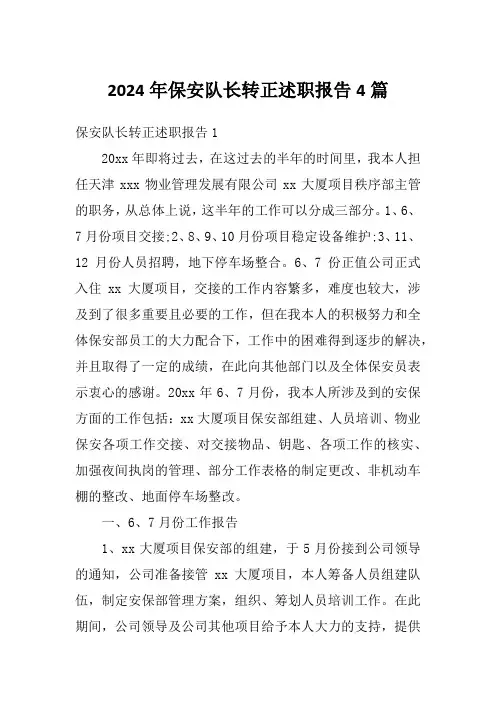 2024 年保安队长转正述职报告 4 篇

保安队长转正述职报告 1

20xx 年即将过去，在这过去的半年的时间里，我本人担任天津 xxx 物业管理发展有限公司 xx 大厦项目秩序部主管的职务，从总体上说，这半年的工作可以分成三部分。1、6、7 月份项目交接;2、8、9、10 月份项目稳定设备维护;3、11、12 月份人员招聘，地下停车场整合。6、7 份正值公司正式入住 xx 大厦项目，交接的工作内容繁多，难度也较大，涉及到了很多重要且必要的工作，但在我本人的积极努力和全体保安部员工的大力配合下，工作中的困难得到逐步的解决，并且取得了一定的成绩，在此向其他部门以及全体保安员表示衷心的感谢。20xx 年 6、7 月份，我本人所涉及到的安保方面的工作包括：xx 大厦项目保安部组建、人员培训、物业保安各项工作交接、对交接物品、钥匙、各项工作的核实、加强夜间执岗的管理、部分工作表格的制定更改、非机动车棚的整改、地面停车场整改。

一、6、7 月份工作报告

1、xx 大厦项目保安部的组建，于 5 月份接到公司领导的通知，公司准备接管 xx 大厦项目，本人筹备人员组建队伍，制定安保部管理方案，组织、筹划人员培训工作。在此期间，公司领导及公司其他项目给予本人大力的支持，提供